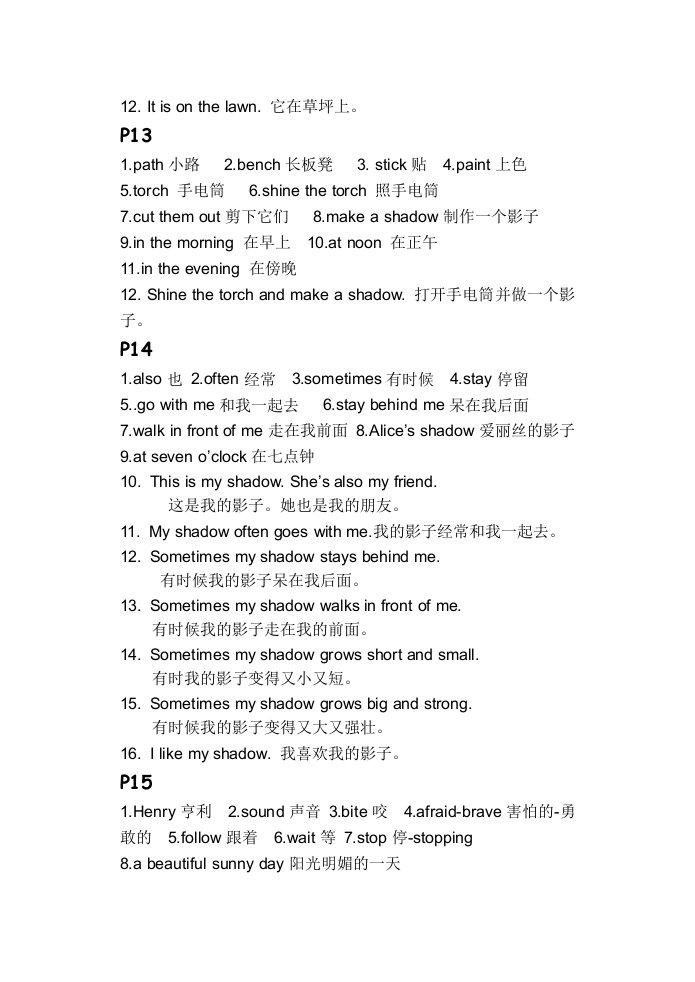 12. It is on the lawn. 它在草坪上。

P13

1.path 小路 2.bench 长板凳 3. stick 贴 4.paint 上色

5.torch 手电筒 6.shine the torch 照手电筒

7.cut them out 剪下它们 8.make a shadow 制作一个影子

9.in the morning 在早上 10.at noon 在正午

11.in the evening 在傍晚

12. Shine the torch and make a shadow. 打开手电筒并做一个影子。

P14

1.also 也 2.often 经常 3.sometimes 有时候 4.stay 停留

5..go with me 和我一起去 6.stay behind me 呆在我后面

7.walk in front of me 走在我前面 8.Alice's shadow 爱丽丝的影子

9.at seven o'clock 在七点钟

10. This is my shadow. She's also my friend.
这是我的影子。她也是我的朋友。

11. My shadow often goes with me.我的影子经常和我一起去。

12. Sometimes my shadow stays behind me.
有时候我的影子呆在我后面。

13. Sometimes my shadow walks in front of me.
有时候我的影子走在我的前面。

14. Sometimes my shadow grows short and small.
有时我的影子变得又小又短。

15. Sometimes my shadow grows big and strong.
有时候我的影子变得又大又强壮。

16. I like my shadow. 我喜欢我的影子。

P15

1.Henry 亨利 2.sound 声音 3.bite 咬 4.afraid-brave 害怕的-勇敢的 5.follow 跟着 6.wait 等 7.stop 停-stopping

8.a beautiful sunny day 阳光明媚的一天